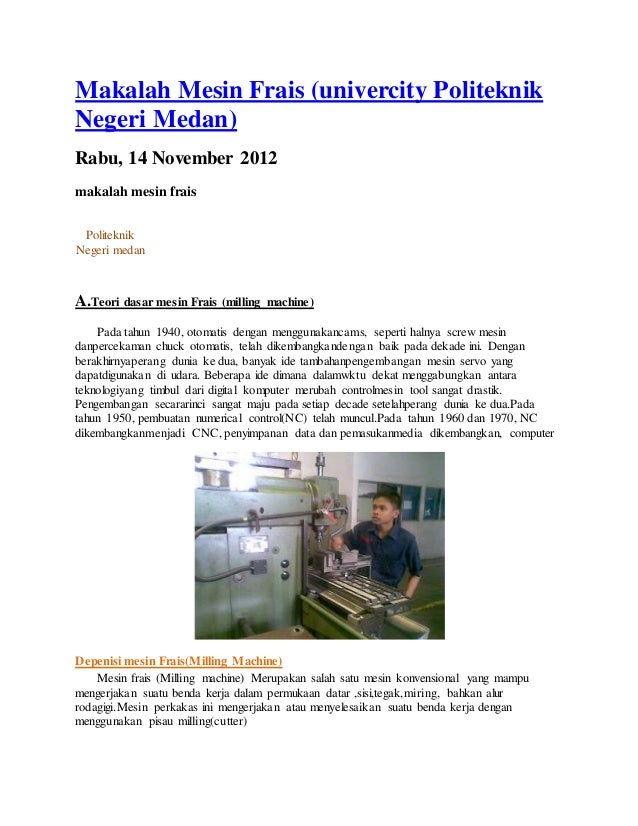 Makalah Mesin Frais (univercity Politeknik Negeri Medan)

Rabu, 14 November 2012

makalah mesin frais

Politeknik
Negeri medan

A.Teori dasar mesin Frais (milling machine)

Pada tahun 1940, otomatis dengan menggunakancams, seperti halnya screw mesin danpercekaman chuck otomatis, telah dikembangkandengan baik pada dekade ini. Dengan berakhirnyaperang dunia ke dua, banyak ide tambahanpengembangan mesin servo yang dapatdigunakan di udara. Beberapa ide dimana dalamwktu dekat menggabungkan antara teknologiyang timbul dari digital komputer merubah controlmesin tool sangat drastik. Pengembangan secararinci sangat maju pada setiap decade setelahperang dunia ke dua.Pada tahun 1950, pembuatan numerical control(NC) telah muncul.Pada tahun 1960 dan 1970, NC dikembangkanmenjadi CNC, penyimpanan data dan pemasukanmedia dikembangkan, computer

Depenisi mesin Frais(Milling Machine)

Mesin frais (Milling machine) Merupakan salah satu mesin konvensional yang mampu mengerjakan suatu benda kerja dalam permukaan datar ,sisi,tegak,miring, bahkan alur rodagigi.Mesin perkakas ini mengerjakan atau menyelesaikan suatu benda kerja dengan menggunakan pisau milling(cutter)